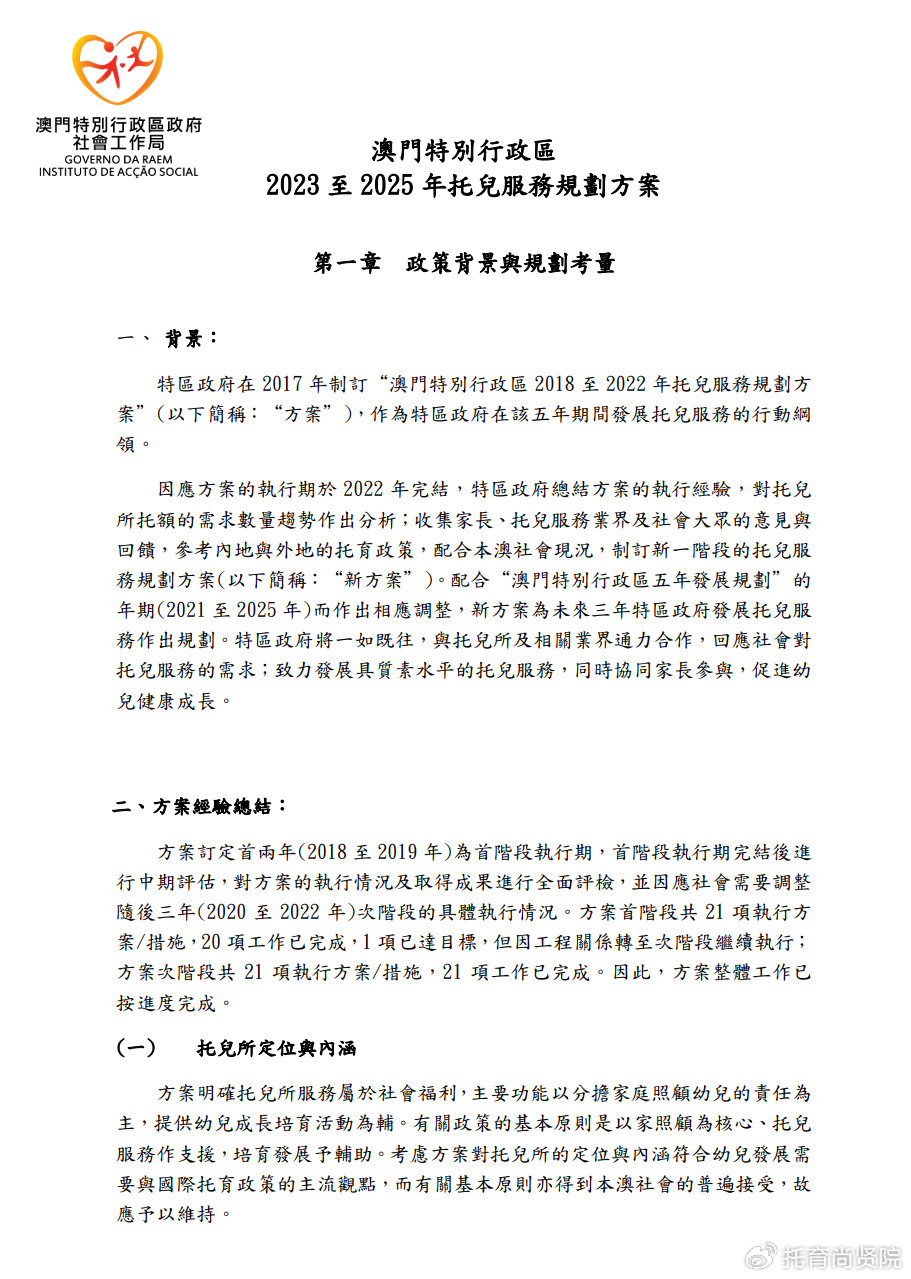 澳門特別行政區政府
社會工作局
GOVERNO DA RAEM
INSTITUTO DE ACÇÃO SOCIAL

澳門特別行政區
2023 至 2025 年托兒服務規劃方案

第一章　政策背景與規劃考量

一、 背景：

特區政府在 2017 年制訂“澳門特別行政區 2018 至 2022 年托兒服務規劃方案”（以下簡稱：“方案”），作為特區政府在該五年期間發展托兒服務的行動綱領。

因應方案的執行期於 2022 年完結，特區政府總結方案的執行經驗，對托兒所托額的需求數量趨勢作出分析；收集家長、托兒服務業界及社會大眾的意見與回饋，參考內地與外地的托育政策，配合本澳社會現況，制訂新一階段的托兒服務規劃方案(以下簡稱：“新方案”)。配合“澳門特別行政區五年發展規劃”的年期(2021 至 2025 年)而作出相應調整，新方案為未來三年特區政府發展托兒服務作出規劃。特區政府將一如既往，與托兒所及相關業界通力合作，回應社會對托兒服務的需求；致力發展具質素水平的托兒服務，同時協同家長參與，促進幼兒健康成長。

二、方案經驗總結：

方案訂定首兩年(2018 至 2019 年)為首階段執行期，首階段執行期完結後進行中期評估，對方案的執行情況及取得成果進行全面評檢，並因應社會需要調整隨後三年(2020 至 2022 年)次階段的具體執行情況。方案首階段共 21 項執行方案/措施，20 項工作已完成，1 項已達目標，但因工程關係轉至次階段繼續執行；方案次階段共 21 項執行方案/措施，21 項工作已完成。因此，方案整體工作已按進度完成。

（一）　托兒所定位與內涵

方案明確托兒所服務屬於社會福利，主要功能以分擔家庭照顧幼兒的責任為主，提供幼兒成長培育活動為輔。有關政策的基本原則是以家照顧為核心、托兒服務作支援，培育發展予輔助。考慮方案對托兒所的定位與內涵符合幼兒發展需要與國際托育政策的主流觀點，而有關基本原則亦得到本澳社會的普遍接受，故應予以維持。

托育尚贤院